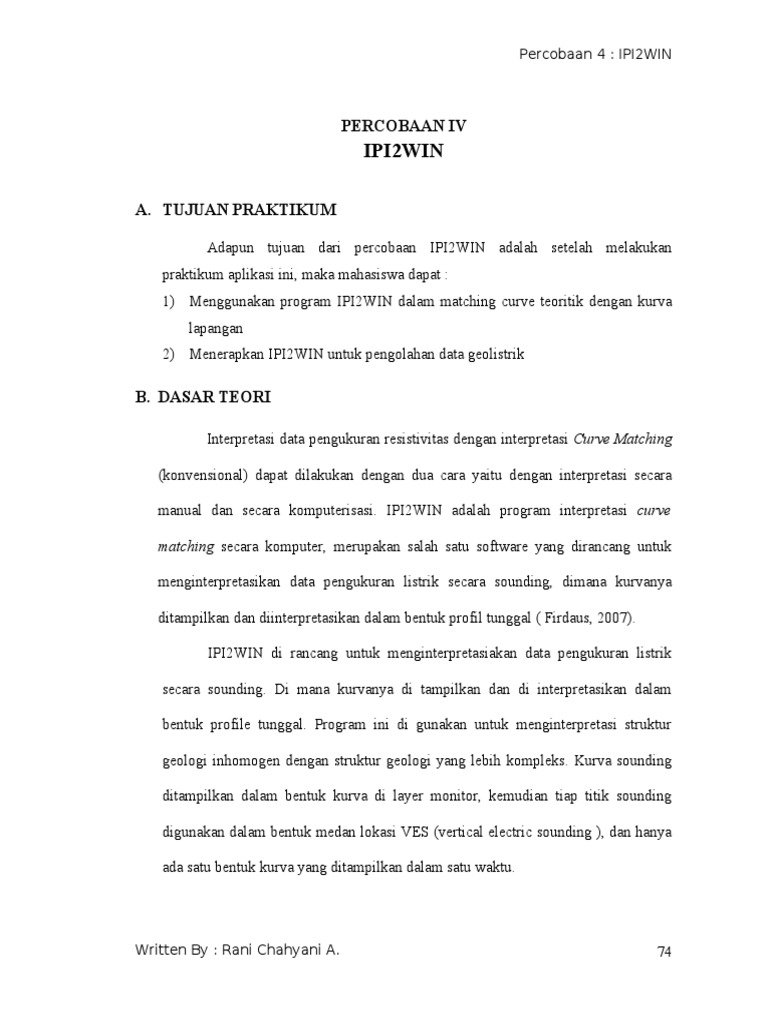 Percobaan 4 : IPI2WIN

PERCOBAAN IV
IPI2WIN

A. TUJUAN PRAKTIKUM

Adapun tujuan dari percobaan IPI2WIN adalah setelah melakukan praktikum aplikasi ini, maka mahasiswa dapat :

1) Menggunakan program IPI2WIN dalam matching curve teoritik dengan kurva lapangan

2) Menerapkan IPI2WIN untuk pengolahan data geolistrik

B. DASAR TEORI

Interpretasi data pengukuran resistivitas dengan interpretasi Curve Matching (konvensional) dapat dilakukan dengan dua cara yaitu dengan interpretasi secara manual dan secara komputerisasi. IPI2WIN adalah program interpretasi curve matching secara komputer, merupakan salah satu software yang dirancang untuk menginterpretasikan data pengukuran listrik secara sounding, dimana kurvanya ditampilkan dan diinterpretasikan dalam bentuk profil tunggal ( Firdaus, 2007).

IPI2WIN di rancang untuk menginterpretasiakan data pengukuran listrik secara sounding. Di mana kurvanya di tampilkan dan di interpretasikan dalam bentuk profile tunggal. Program ini di gunakan untuk menginterpretasi struktur geologi inhomogen dengan struktur geologi yang lebih kompleks. Kurva sounding ditampilkan dalam bentuk kurva di layer monitor, kemudian tiap titik sounding digunakan dalam bentuk medan lokasi VES (vertical electric sounding ), dan hanya ada satu bentuk kurva yang ditampilkan dalam satu waktu.

Written By : Rani Chahyani A.

74